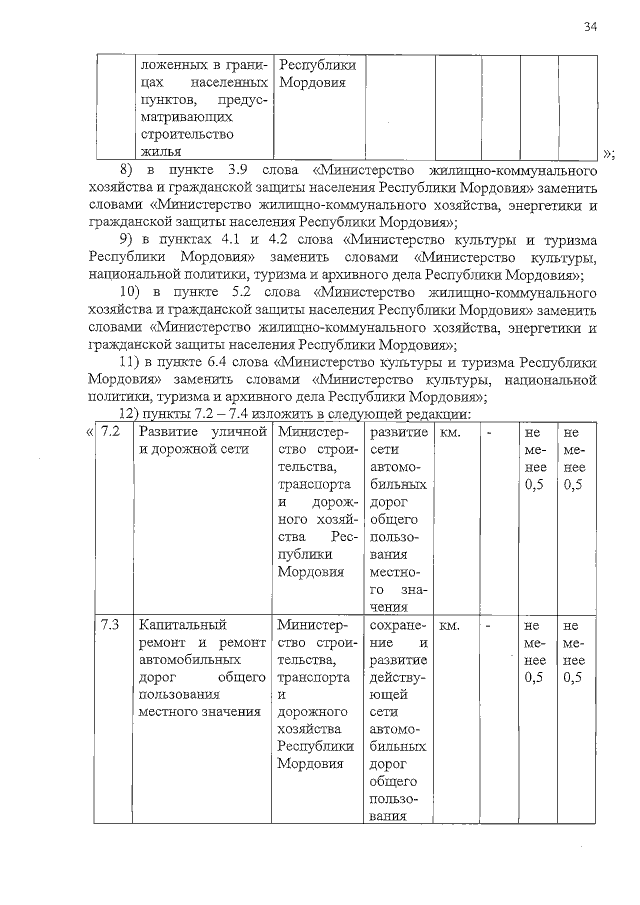 34

| | ложенных в границах населенных пунктов, предусматривающих строительство жилья | Республики Мордовия | | | | | |
|---|---|---|---|---|---|---|---|

»;

8) в пункте 3.9 слова «Министерство жилищно-коммунального хозяйства и гражданской защиты населения Республики Мордовия» заменить словами «Министерство жилищно-коммунального хозяйства, энергетики и гражданской защиты населения Республики Мордовия»;

9) в пунктах 4.1 и 4.2 слова «Министерство культуры и туризма Республики Мордовия» заменить словами «Министерство культуры, национальной политики, туризма и архивного дела Республики Мордовия»;

10) в пункте 5.2 слова «Министерство жилищно-коммунального хозяйства и гражданской защиты населения Республики Мордовия» заменить словами «Министерство жилищно-коммунального хозяйства, энергетики и гражданской защиты населения Республики Мордовия»;

11) в пункте 6.4 слова «Министерство культуры и туризма Республики Мордовия» заменить словами «Министерство культуры, национальной политики, туризма и архивного дела Республики Мордовия»;

12) пункты 7.2 – 7.4 изложить в следующей редакции:

«

| 7.2 | Развитие уличной и дорожной сети | Министерство строительства, транспорта и дорожного хозяйства Республики Мордовия | развитие сети автомобильных дорог общего пользования местного значения | км. | - | не менее 0,5 | не менее 0,5 |
|---|---|---|---|---|---|---|---|
| 7.3 | Капитальный ремонт и ремонт автомобильных дорог общего пользования местного значения | Министерство строительства, транспорта и дорожного хозяйства Республики Мордовия | сохранение и развитие действующей сети автомобильных дорог общего пользования | км. | - | не менее 0,5 | не менее 0,5 |